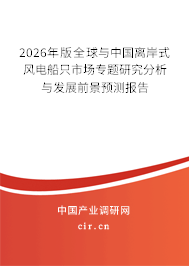 2026年版全球与中国离岸式风电船只市场专题研究分析与发展前景预测报告

中国产业调研网

cir.cn